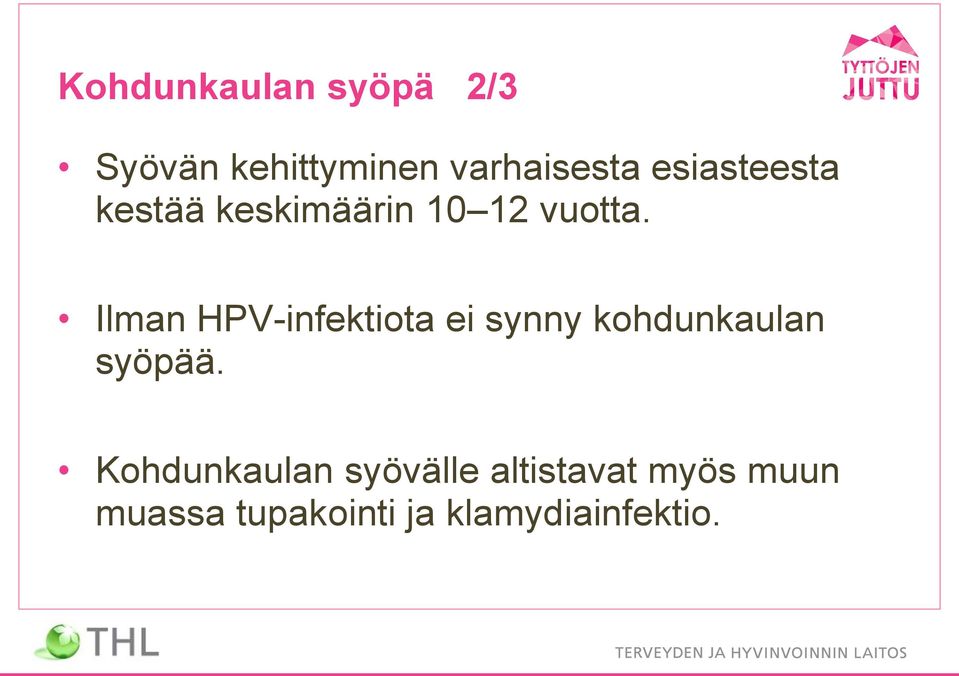 Kohdunkaulan syöpä 2/3

TYTTÖJEN JUTTU

• Syövän kehittyminen varhaisesta esiasteesta kestää keskimäärin 10–12 vuotta.

• Ilman HPV-infektiota ei synny kohdunkaulan syöpää.

• Kohdunkaulan syövälle altistavat myös muun muassa tupakointi ja klamydiainfektio.

THL

TERVEYDEN JA HYVINVOINNIN LAITOS